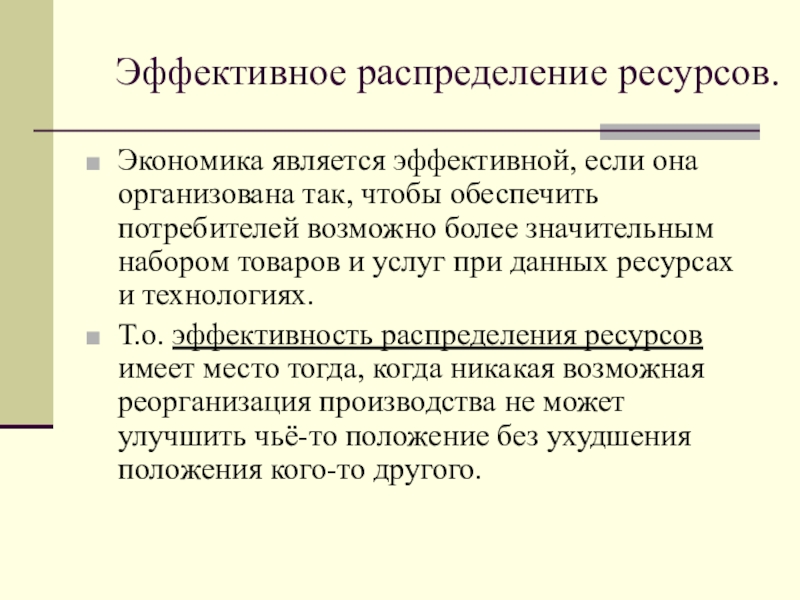 Эффективное распределение ресурсов.

Экономика является эффективной, если она организована так, чтобы обеспечить потребителей возможно более значительным набором товаров и услуг при данных ресурсах и технологиях.

Т.о. эффективность распределения ресурсов имеет место тогда, когда никакая возможная реорганизация производства не может улучшить чьё-то положение без ухудшения положения кого-то другого.